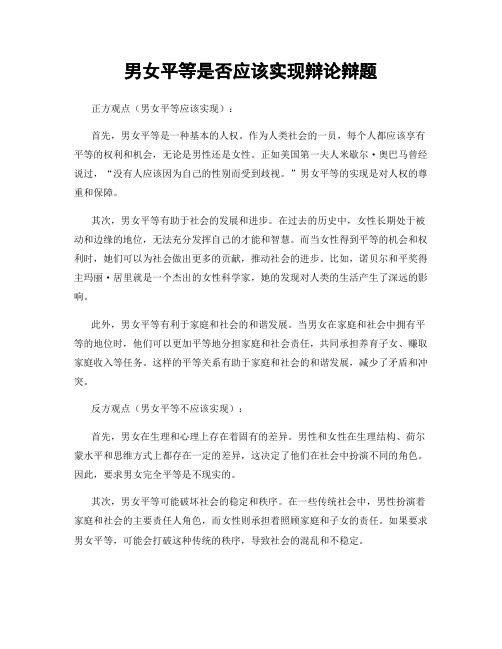 男女平等是否应该实现辩论辩题

正方观点（男女平等应该实现）：

首先，男女平等是一种基本的人权。作为人类社会的一员，每个人都应该享有平等的权利和机会，无论是男性还是女性。正如美国第一夫人米歇尔·奥巴马曾经说过，“没有人应该因为自己的性别而受到歧视。”男女平等的实现是对人权的尊重和保障。

其次，男女平等有助于社会的发展和进步。在过去的历史中，女性长期处于被动和边缘的地位，无法充分发挥自己的才能和智慧。而当女性得到平等的机会和权利时，她们可以为社会做出更多的贡献，推动社会的进步。比如，诺贝尔和平奖得主玛丽·居里就是一个杰出的女性科学家，她的发现对人类的生活产生了深远的影响。

此外，男女平等有利于家庭和社会的和谐发展。当男女在家庭和社会中拥有平等的地位时，他们可以更加平等地分担家庭和社会责任，共同承担养育子女、赚取家庭收入等任务。这样的平等关系有助于家庭和社会的和谐发展，减少了矛盾和冲突。

反方观点（男女平等不应该实现）：

首先，男女在生理和心理上存在着固有的差异。男性和女性在生理结构、荷尔蒙水平和思维方式上都存在一定的差异，这决定了他们在社会中扮演不同的角色。因此，要求男女完全平等是不现实的。

其次，男女平等可能破坏社会的稳定和秩序。在一些传统社会中，男性扮演着家庭和社会的主要责任人角色，而女性则承担着照顾家庭和子女的责任。如果要求男女平等，可能会打破这种传统的秩序，导致社会的混乱和不稳定。